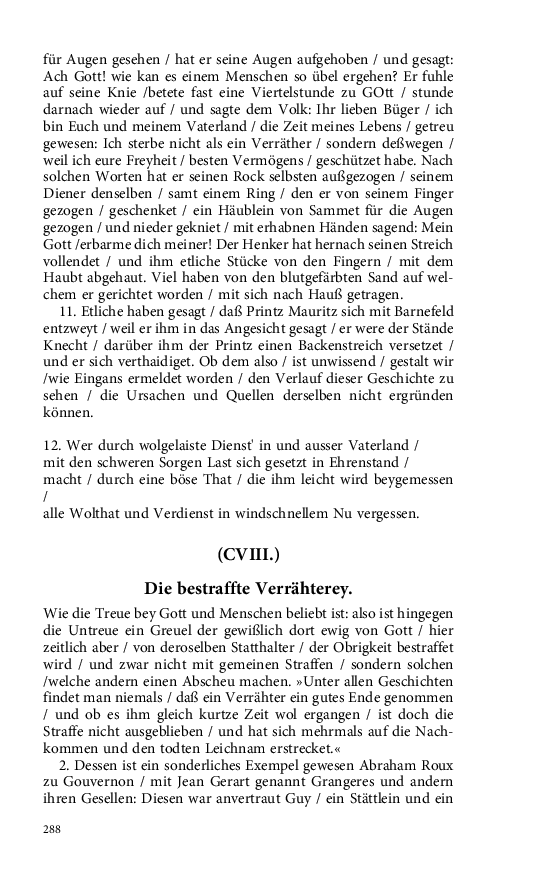 für Augen gesehen / hat er seine Augen aufgehoben / und gesagt: Ach Gott! wie kan es einem Menschen so übel ergehen? Er fuhle auf seine Knie /betete fast eine Viertelstunde zu GOtt / stunde darnach wieder auf / und sagte dem Volk: Ihr lieben Büger / ich bin Euch und meinem Vaterland / die Zeit meines Lebens / getreu gewesen: Ich sterbe nicht als ein Verräther / sondern deßwegen / weil ich eure Freyheit / besten Vermögens / geschützet habe. Nach solchen Worten hat er seinen Rock selbsten außgezogen / seinem Diener denselben / samt einem Ring / den er von seinem Finger gezogen / geschenket / ein Häublein von Sammet für die Augen gezogen / und nieder gekniet / mit erhabnen Händen sagend: Mein Gott /erbarme dich meiner! Der Henker hat hernach seinen Streich vollendet / und ihm etliche Stücke von den Fingern / mit dem Haubt abgehaut. Viel haben von den blutgefärbten Sand auf welchem er gerichtet worden / mit sich nach Hauß getragen.

11. Etliche haben gesagt / daß Printz Mauritz sich mit Barnefeld entzweyt / weil er ihm in das Angesicht gesagt / er were der Stände Knecht / darüber ihm der Printz einen Backenstreich versetzet / und er sich verthaidiget. Ob dem also / ist unwissend / gestalt wir /wie Eingans ermeldet worden / den Verlauf dieser Geschichte zu sehen / die Ursachen und Quellen derselben nicht ergründen können.

12. Wer durch wolgelaiste Dienst' in und ausser Vaterland /
mit den schweren Sorgen Last sich gesetzt in Ehrenstand /
macht / durch eine böse That / die ihm leicht wird beygemessen /
alle Wolthat und Verdienst in windschnellem Nu vergessen.

(CVIII.)

Die bestraffte Verrähterey.

Wie die Treue bey Gott und Menschen beliebt ist: also ist hingegen die Untreue ein Greuel der gewißlich dort ewig von Gott / hier zeitlich aber / von deroselben Statthalter / der Obrigkeit bestraffet wird / und zwar nicht mit gemeinen Straffen / sondern solchen /welche andern einen Abscheu machen. »Unter allen Geschichten findet man niemals / daß ein Verrähter ein gutes Ende genommen / und ob es ihm gleich kurtze Zeit wol ergangen / ist doch die Straffe nicht ausgeblieben / und hat sich mehrmals auf die Nachkommen und den todten Leichnam erstrecket.«

2. Dessen ist ein sonderliches Exempel gewesen Abraham Roux zu Gouvernon / mit Jean Gerart genannt Grangeres und andern ihren Gesellen: Diesen war anvertraut Guy / ein Stättlein und ein

288